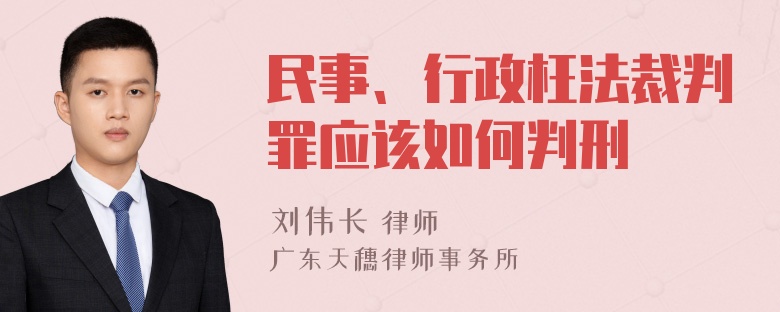 民事、行政枉法裁判罪应该如何判刑

刘伟长 律师
广东天穗律师事务所